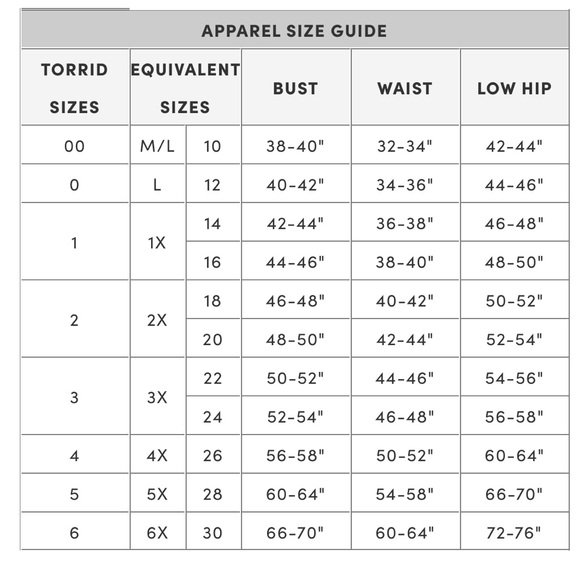 APPAREL SIZE GUIDE

| TORRID SIZES | EQUIVALENT SIZES | | BUST | WAIST | LOW HIP |
|---|---|---|---|---|---|
| 00 | M/L | 10 | 38-40" | 32-34" | 42-44" |
| 0 | L | 12 | 40-42" | 34-36" | 44-46" |
| 1 | 1X | 14 | 42-44" | 36-38" | 46-48" |
| | | 16 | 44-46" | 38-40" | 48-50" |
| 2 | 2X | 18 | 46-48" | 40-42" | 50-52" |
| | | 20 | 48-50" | 42-44" | 52-54" |
| 3 | 3X | 22 | 50-52" | 44-46" | 54-56" |
| | | 24 | 52-54" | 46-48" | 56-58" |
| 4 | 4X | 26 | 56-58" | 50-52" | 60-64" |
| 5 | 5X | 28 | 60-64" | 54-58" | 66-70" |
| 6 | 6X | 30 | 66-70" | 60-64" | 72-76" |